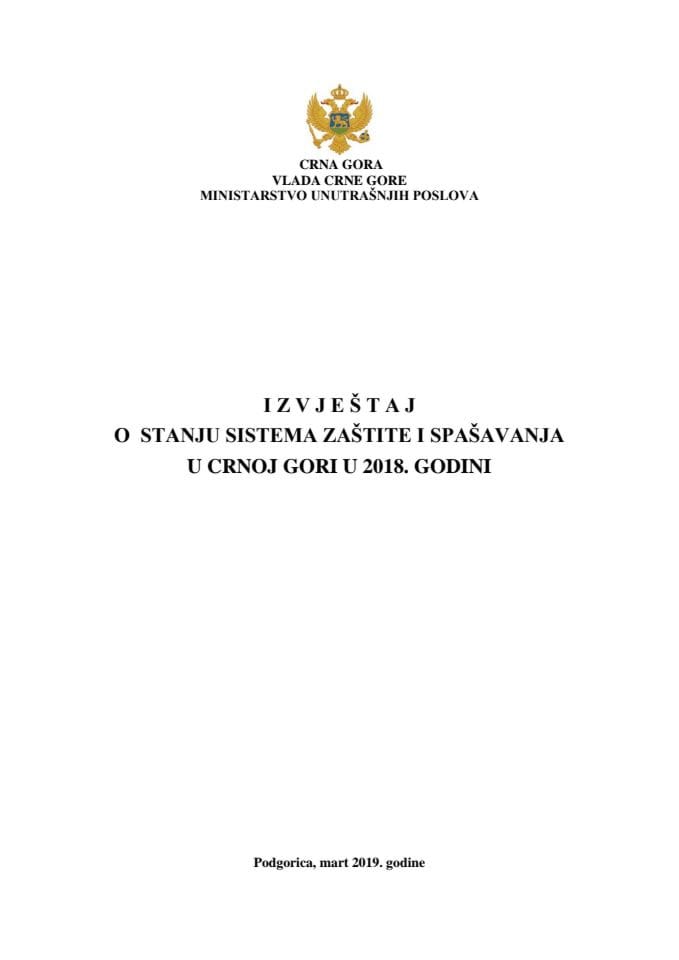 CRNA GORA
VLADA CRNE GORE
MINISTARSTVO UNUTRAŠNJIH POSLOVA

I Z V J E Š T A J
O STANJU SISTEMA ZAŠTITE I SPAŠAVANJA
U CRNOJ GORI U 2018. GODINI

Podgorica, mart 2019. godine